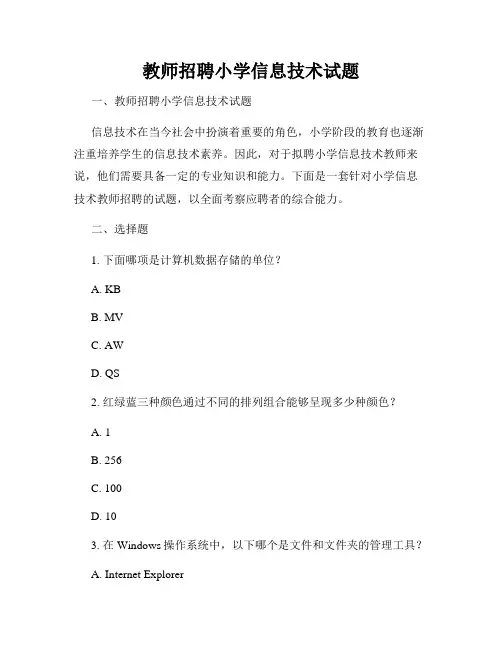 教师招聘小学信息技术试题

一、教师招聘小学信息技术试题

信息技术在当今社会中扮演着重要的角色，小学阶段的教育也逐渐注重培养学生的信息技术素养。因此，对于拟聘小学信息技术教师来说，他们需要具备一定的专业知识和能力。下面是一套针对小学信息技术教师招聘的试题，以全面考察应聘者的综合能力。

二、选择题

1. 下面哪项是计算机数据存储的单位？

A. KB

B. MV

C. AW

D. QS

2. 红绿蓝三种颜色通过不同的排列组合能够呈现多少种颜色？

A. 1

B. 256

C. 100

D. 10

3. 在 Windows 操作系统中，以下哪个是文件和文件夹的管理工具？

A. Internet Explorer